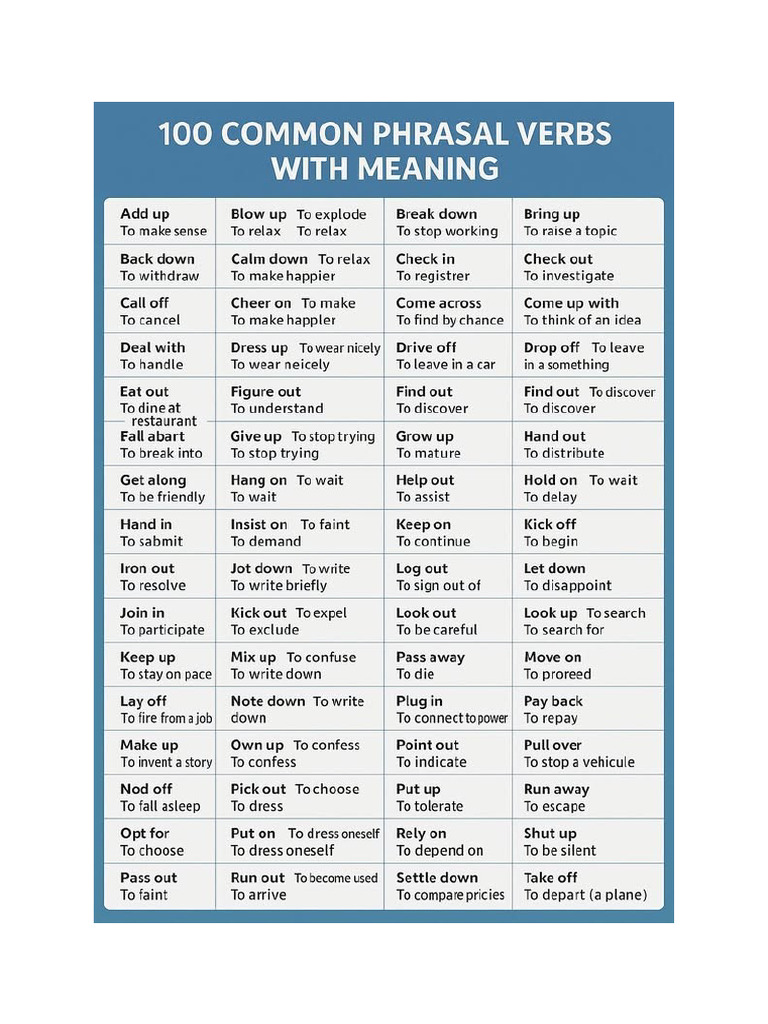 100 COMMON PHRASAL VERBS WITH MEANING

| | | | |
|---|---|---|---|
| Add up To make sense | Blow up To explode To relax To relax | Break down To stop working | Bring up To raise a topic |
| Back down To withdraw | Calm down To relax To make happier | Check in To registrer | Check out To investigate |
| Call off To cancel | Cheer on To make To make happler | Come across To find by chance | Come up with To think of an idea |
| Deal with To handle | Dress up To wear nicely To wear neicely | Drive off To leave in a car | Drop off To leave in a something |
| Eat out To dine at restaurant | Figure out To understand | Find out To discover | Find out To discover To discover |
| Fall abart To break into | Give up To stop trying To stop trying | Grow up To mature | Hand out To distribute |
| Get along To be friendly | Hang on To wait To wait | Help out To assist | Hold on To wait To delay |
| Hand in To sabmit | Insist on To faint To demand | Keep on To continue | Kick off To begin |
| Iron out To resolve | Jot down To write To write briefly | Log out To sign out of | Let down To disappoint |
| Join in To participate | Kick out To expel To exclude | Look out To be careful | Look up To search To search for |
| Keep up To stay on pace | Mix up To confuse To write down | Pass away To die | Move on To proreed |
| Lay off To fire from a job | Note down To write down | Plug in To connect to power | Pay back To repay |
| Make up To invent a story | Own up To confess To confess | Point out To indicate | Pull over To stop a vehicule |
| Nod off To fall asleep | Pick out To choose To dress | Put up To tolerate | Run away To escape |
| Opt for To choose | Put on To dress oneself To dress oneself | Rely on To depend on | Shut up To be silent |
| Pass out To faint | Run out To become used To arrive | Settle down To compare pricies | Take off To depart (a plane) |